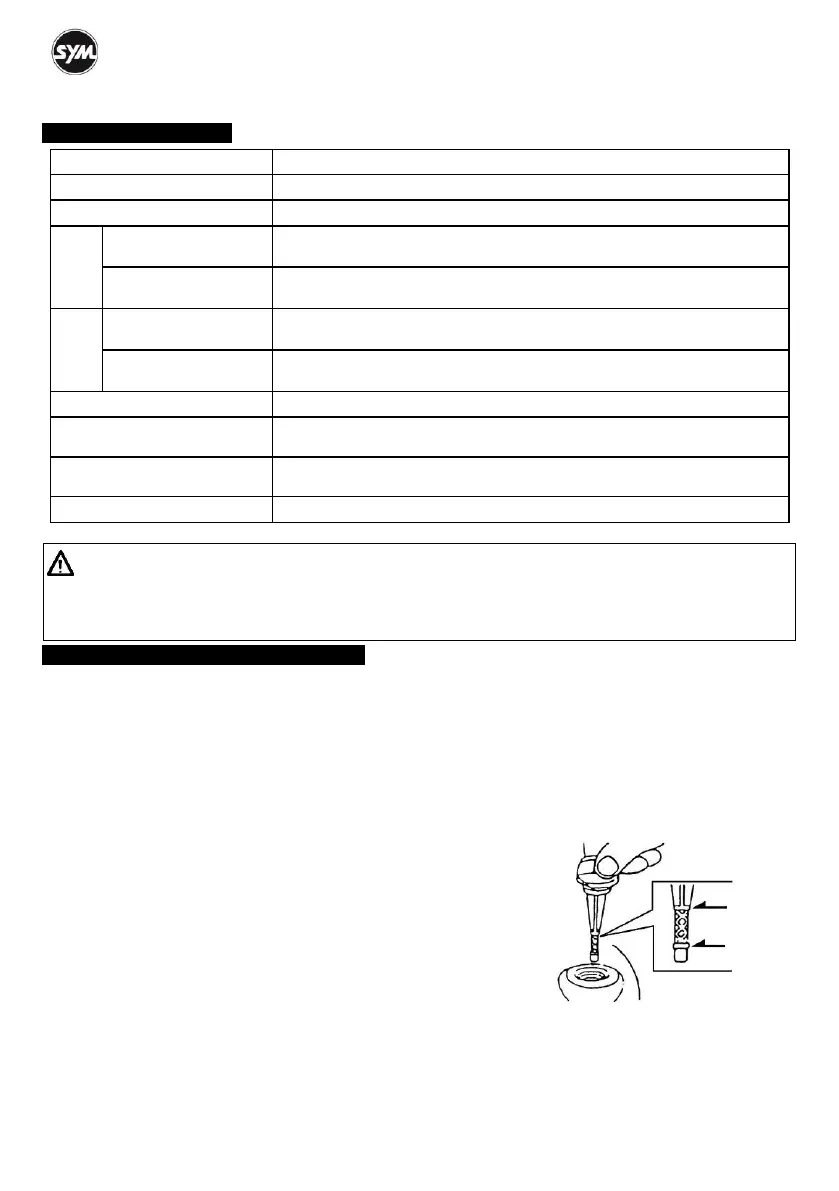 SYM